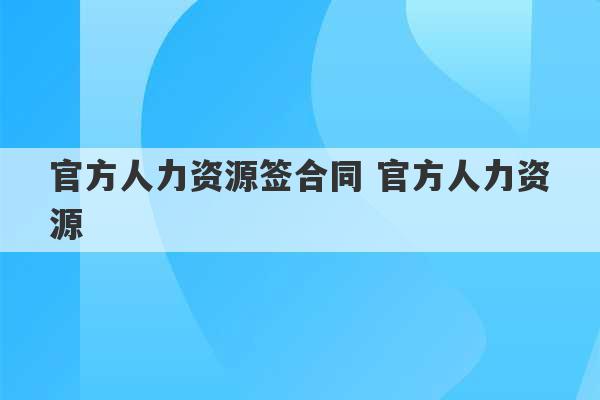 官方人力资源签合同 官方人力资源